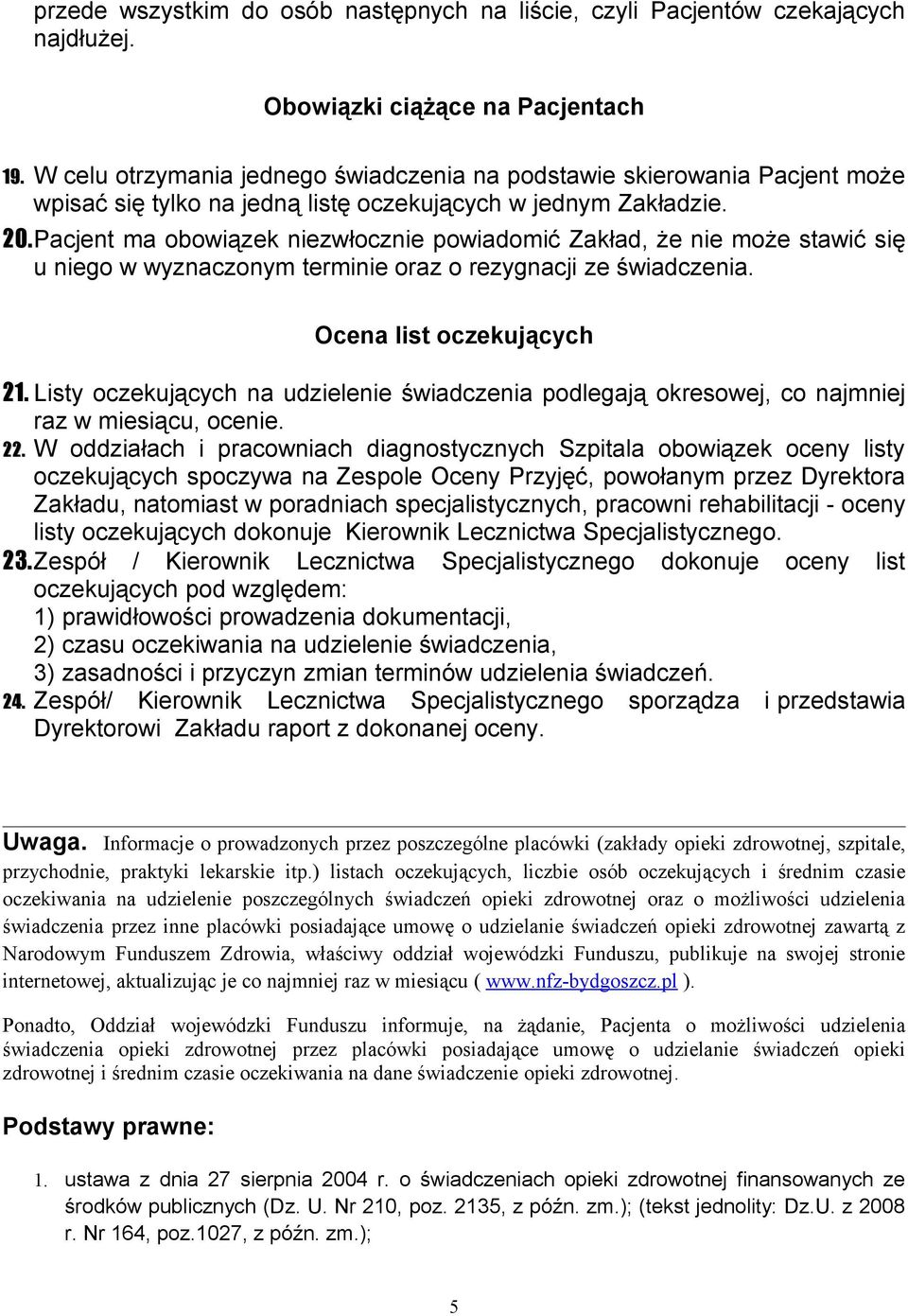 przede wszystkim do osób następnych na liście, czyli Pacjentów czekających najdłużej.

Obowiązki ciążące na Pacjentach

19. W celu otrzymania jednego świadczenia na podstawie skierowania Pacjent może wpisać się tylko na jedną listę oczekujących w jednym Zakładzie.
20. Pacjent ma obowiązek niezwłocznie powiadomić Zakład, że nie może stawić się u niego w wyznaczonym terminie oraz o rezygnacji ze świadczenia.

Ocena list oczekujących

21. Listy oczekujących na udzielenie świadczenia podlegają okresowej, co najmniej raz w miesiącu, ocenie.
22. W oddziałach i pracowniach diagnostycznych Szpitala obowiązek oceny listy oczekujących spoczywa na Zespole Oceny Przyjęć, powołanym przez Dyrektora Zakładu, natomiast w poradniach specjalistycznych, pracowni rehabilitacji - oceny listy oczekujących dokonuje Kierownik Lecznictwa Specjalistycznego.
23. Zespół / Kierownik Lecznictwa Specjalistycznego dokonuje oceny list oczekujących pod względem:
1) prawidłowości prowadzenia dokumentacji,
2) czasu oczekiwania na udzielenie świadczenia,
3) zasadności i przyczyn zmian terminów udzielenia świadczeń.
24. Zespół/ Kierownik Lecznictwa Specjalistycznego sporządza i przedstawia Dyrektorowi Zakładu raport z dokonanej oceny.

Uwaga. Informacje o prowadzonych przez poszczególne placówki (zakłady opieki zdrowotnej, szpitale, przychodnie, praktyki lekarskie itp.) listach oczekujących, liczbie osób oczekujących i średnim czasie oczekiwania na udzielenie poszczególnych świadczeń opieki zdrowotnej oraz o możliwości udzielenia świadczenia przez inne placówki posiadające umowę o udzielanie świadczeń opieki zdrowotnej zawartą z Narodowym Funduszem Zdrowia, właściwy oddział wojewódzki Funduszu, publikuje na swojej stronie internetowej, aktualizując je co najmniej raz w miesiącu ( www.nfz-bydgoszcz.pl ).

Ponadto, Oddział wojewódzki Funduszu informuje, na żądanie, Pacjenta o możliwości udzielenia świadczenia opieki zdrowotnej przez placówki posiadające umowę o udzielanie świadczeń opieki zdrowotnej i średnim czasie oczekiwania na dane świadczenie opieki zdrowotnej.

Podstawy prawne:

1. ustawa z dnia 27 sierpnia 2004 r. o świadczeniach opieki zdrowotnej finansowanych ze środków publicznych (Dz. U. Nr 210, poz. 2135, z późn. zm.); (tekst jednolity: Dz.U. z 2008 r. Nr 164, poz.1027, z późn. zm.);

5